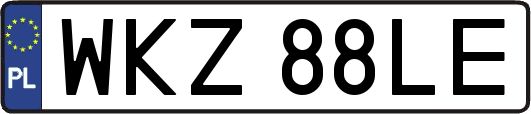 PL
WKZ 88LE